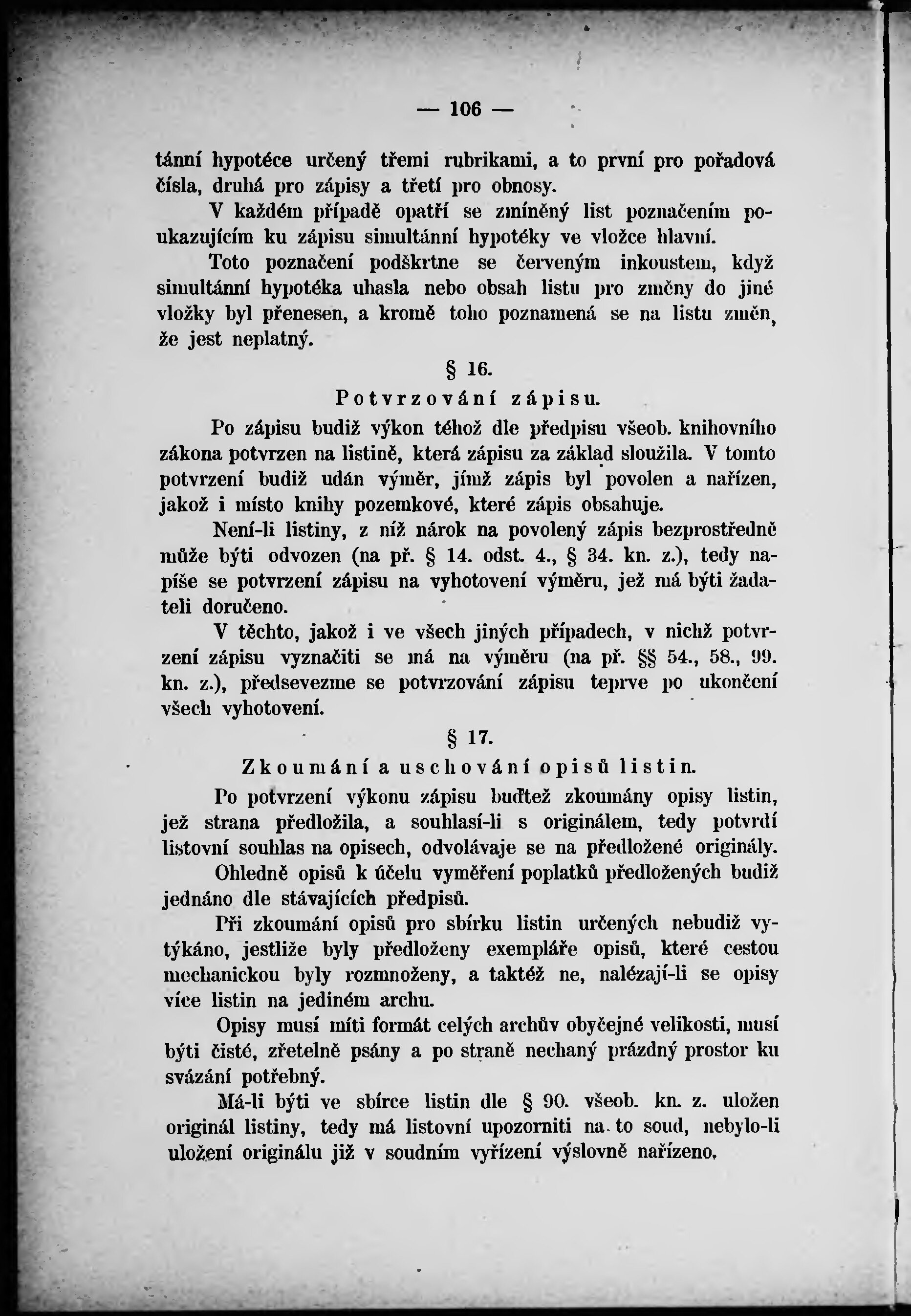 — 106 —

tánní hypotéce určený třemi rubrikami, a to první pro pořadová čísla, druhá pro zápisy a třetí pro obnosy.

V každém případě opatří se zmíněný list poznačením poukazujícím ku zápisu simultánní hypotéky ve vložce hlavní.

Toto poznačení podškrtne se červeným inkoustem, když simultánní hypotéka uhasla nebo obsah listu pro změny do jiné vložky byl přenesen, a kromě toho poznamená se na listu změn, že jest neplatný.

§ 16.

Potvrzování zápisu.

Po zápisu budiž výkon téhož dle předpisu všeob. knihovního zákona potvrzen na listině, která zápisu za základ sloužila. V tomto potvrzení budiž udán výměr, jímž zápis byl povolen a nařízen, jakož i místo knihy pozemkové, které zápis obsahuje.

Není-li listiny, z níž nárok na povolený zápis bezprostředně může býti odvozen (na př. § 14. odst. 4., § 34. kn. z.), tedy napíše se potvrzení zápisu na vyhotovení výměru, jež má býti žadateli doručeno.

V těchto, jakož i ve všech jiných případech, v nichž potvrzení zápisu vyznačiti se má na výměru (na př. §§ 54., 58., 99. kn. z.), předsevezme se potvrzování zápisu teprve po ukončení všech vyhotovení.

§ 17.

Zkoumání a uschování opisů listin.

Po potvrzení výkonu zápisu buďtež zkoumány opisy listin, jež strana předložila, a souhlasí-li s originálem, tedy potvrdí listovní souhlas na opisech, odvolávaje se na předložené originály.

Ohledně opisů k účelu vyměření poplatků předložených budiž jednáno dle stávajících předpisů.

Při zkoumání opisů pro sbírku listin určených nebudiž vytýkáno, jestliže byly předloženy exempláře opisů, které cestou mechanickou byly rozmnoženy, a taktéž ne, nalézají-li se opisy více listin na jediném archu.

Opisy musí míti formát celých archův obyčejné velikosti, musí býti čisté, zřetelně psány a po straně nechaný prázdný prostor ku svázání potřebný.

Má-li býti ve sbírce listin dle § 90. všeob. kn. z. uložen originál listiny, tedy má listovní upozorniti na to soud, nebylo-li uložení originálu již v soudním vyřízení výslovně nařízeno.